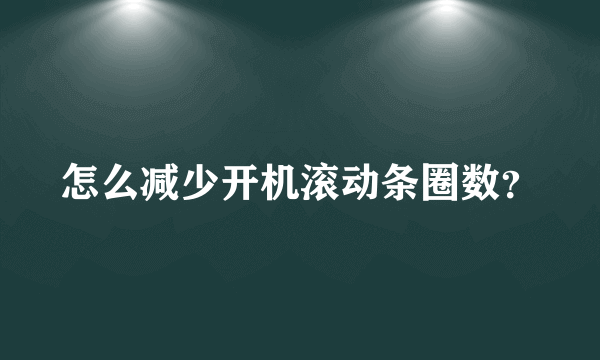 怎么减少开机滚动条圈数?